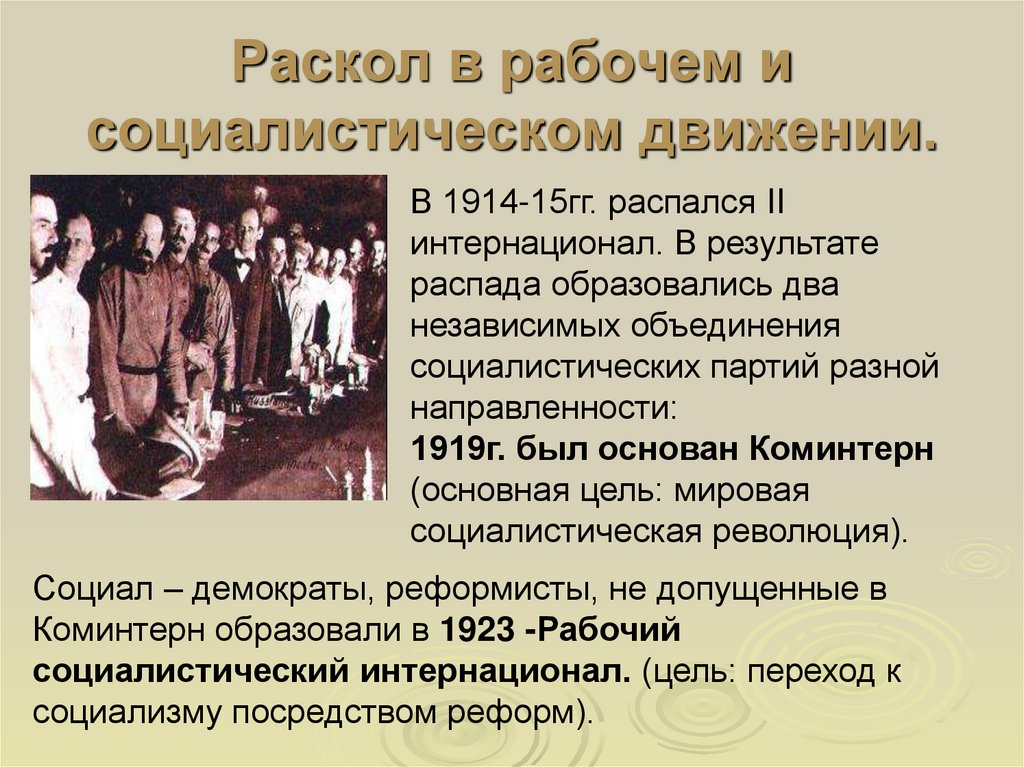 Раскол в рабочем и социалистическом движении.

В 1914-15гг. распался II интернационал. В результате распада образовались два независимых объединения социалистических партий разной направленности:
1919г. был основан Коминтерн (основная цель: мировая социалистическая революция).

Социал – демократы, реформисты, не допущенные в Коминтерн образовали в 1923 -Рабочий социалистический интернационал. (цель: переход к социализму посредством реформ).